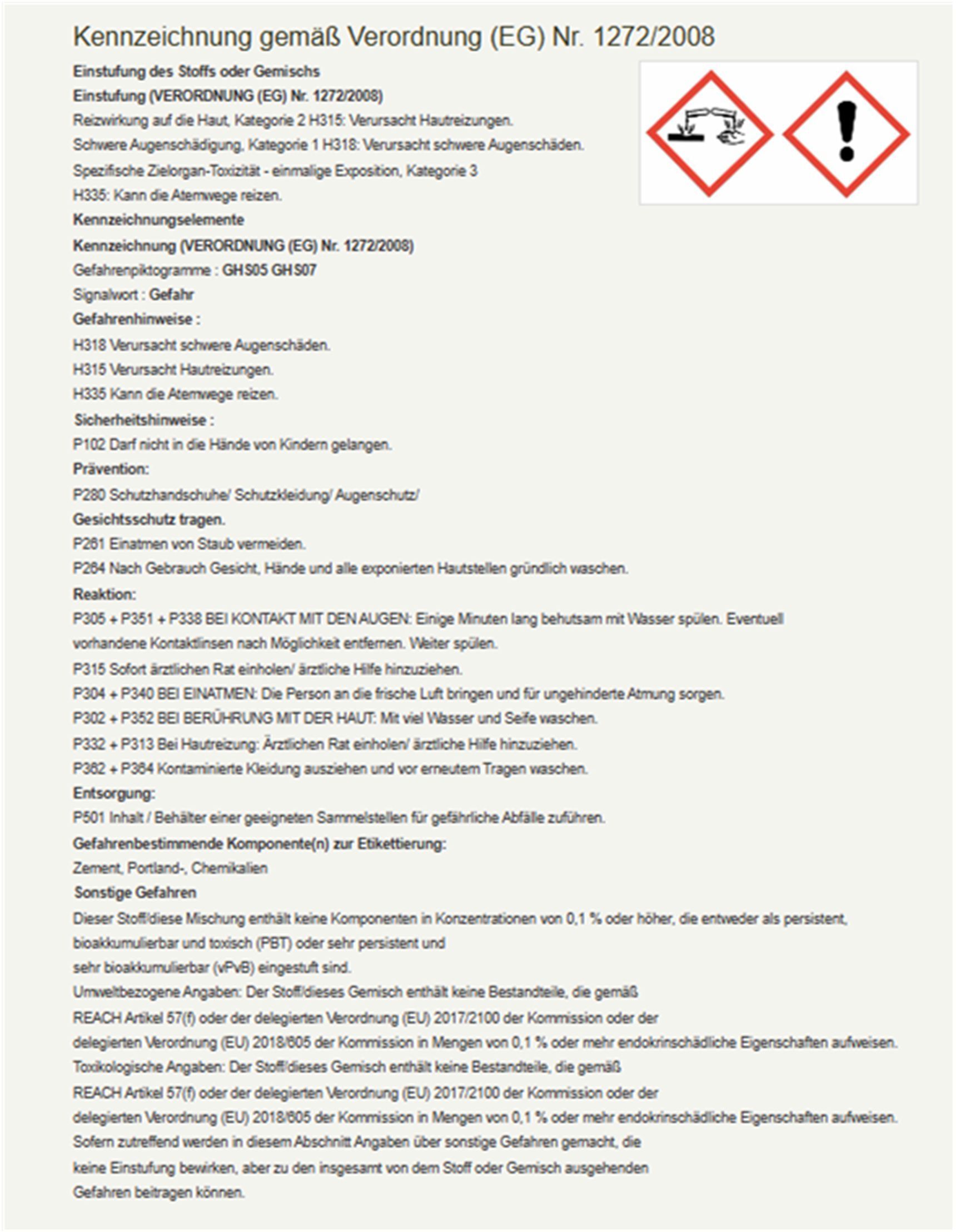 Kennzeichnung gemäß Verordnung (EG) Nr. 1272/2008

Einstufung des Stoffs oder Gemischs

Einstufung (VERORDNUNG (EG) Nr. 1272/2008)

Reizwirkung auf die Haut, Kategorie 2 H315: Verursacht Hautreizungen.

Schwere Augenschädigung, Kategorie 1 H318: Verursacht schwere Augenschäden.

Spezifische Zielorgan-Toxizität - einmalige Exposition, Kategorie 3

H335: Kann die Atemwege reizen.

Kennzeichnungselemente

Kennzeichnung (VERORDNUNG (EG) Nr. 1272/2008)

Gefahrenpiktogramme : GHS05 GHS07

Signalwort : Gefahr

Gefahrenhinweise :

H318 Verursacht schwere Augenschäden.

H315 Verursacht Hautreizungen.

H335 Kann die Atemwege reizen.

Sicherheitshinweise :

P102 Darf nicht in die Hände von Kindern gelangen.

Prävention:

P280 Schutzhandschuhe/ Schutzkleidung/ Augenschutz/

Gesichtsschutz tragen.

P261 Einatmen von Staub vermeiden.

P264 Nach Gebrauch Gesicht, Hände und alle exponierten Hautstellen gründlich waschen.

Reaktion:

P305 + P351 + P338 BEI KONTAKT MIT DEN AUGEN: Einige Minuten lang behutsam mit Wasser spülen. Eventuell vorhandene Kontaktlinsen nach Möglichkeit entfernen. Weiter spülen.

P315 Sofort ärztlichen Rat einholen/ ärztliche Hilfe hinzuziehen.

P304 + P340 BEI EINATMEN: Die Person an die frische Luft bringen und für ungehinderte Atmung sorgen.

P302 + P352 BEI BERÜHRUNG MIT DER HAUT: Mit viel Wasser und Seife waschen.

P332 + P313 Bei Hautreizung: Ärztlichen Rat einholen/ ärztliche Hilfe hinzuziehen.

P362 + P364 Kontaminierte Kleidung ausziehen und vor erneutem Tragen waschen.

Entsorgung:

P501 Inhalt / Behälter einer geeigneten Sammelstellen für gefährliche Abfälle zuführen.

Gefahrenbestimmende Komponente(n) zur Etikettierung:

Zement, Portland-, Chemikalien

Sonstige Gefahren

Dieser Stoff/diese Mischung enthält keine Komponenten in Konzentrationen von 0,1 % oder höher, die entweder als persistent, bioakkumulierbar und toxisch (PBT) oder sehr persistent und
sehr bioakkumulierbar (vPvB) eingestuft sind.

Umweltbezogene Angaben: Der Stoff/dieses Gemisch enthält keine Bestandteile, die gemäß REACH Artikel 57(f) oder der delegierten Verordnung (EU) 2017/2100 der Kommission oder der delegierten Verordnung (EU) 2018/605 der Kommission in Mengen von 0,1 % oder mehr endokrinschädliche Eigenschaften aufweisen.

Toxikologische Angaben: Der Stoff/dieses Gemisch enthält keine Bestandteile, die gemäß REACH Artikel 57(f) oder der delegierten Verordnung (EU) 2017/2100 der Kommission oder der delegierten Verordnung (EU) 2018/605 der Kommission in Mengen von 0,1 % oder mehr endokrinschädliche Eigenschaften aufweisen.

Sofern zutreffend werden in diesem Abschnitt Angaben über sonstige Gefahren gemacht, die keine Einstufung bewirken, aber zu den insgesamt von dem Stoff oder Gemisch ausgehenden Gefahren beitragen können.